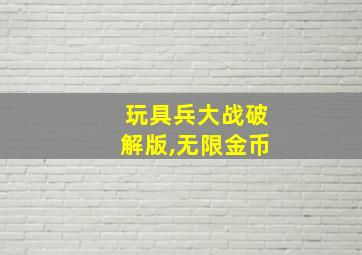 玩具兵大战破解版,无限金币